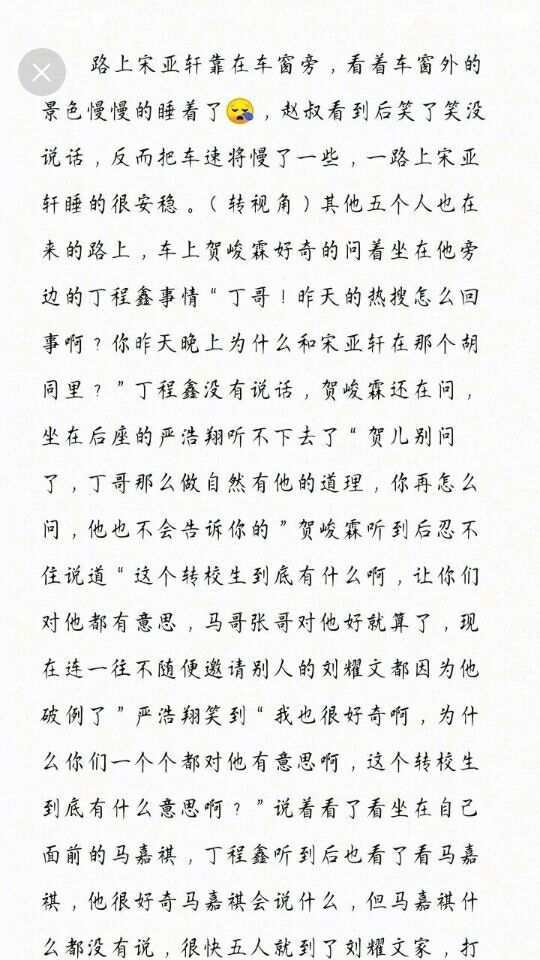 路上宋亚轩靠在车窗旁，看着车窗外的景色慢慢的睡着了😪，赵叔看到后笑了笑没说话，反而把车速将慢了一些，一路上宋亚轩睡的很安稳。（转视角）其他五个人也在来的路上，车上贺峻霖好奇的问着坐在他旁边的丁程鑫事情“丁哥！昨天的热搜怎么回事啊？你昨天晚上为什么和宋亚轩在那个胡同里？”丁程鑫没有说话，贺峻霖还在问，坐在后座的严浩翔听不下去了“贺儿别问了，丁哥那么做自然有他的道理，你再怎么问，他也不会告诉你的”贺峻霖听到后忍不住说道“这个转校生到底有什么啊，让你们对他都有意思，马哥张哥对他好就算了，现在连一往不随便邀请别人的刘耀文都因为他破例了”严浩翔笑到“我也很好奇啊，为什么你们一个个都对他有意思啊，这个转校生到底有什么意思啊？”说着看了看坐在自己面前的马嘉祺，丁程鑫听到后也看了看马嘉祺，他很好奇马嘉祺会说什么，但马嘉祺什么都没有说，很快五人就到了刘耀文家，打